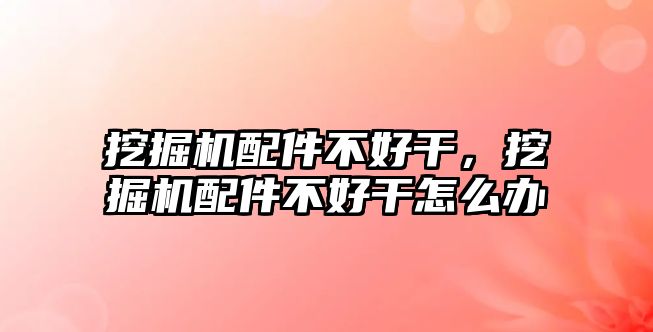 挖掘机配件不好干，挖掘机配件不好干怎么办